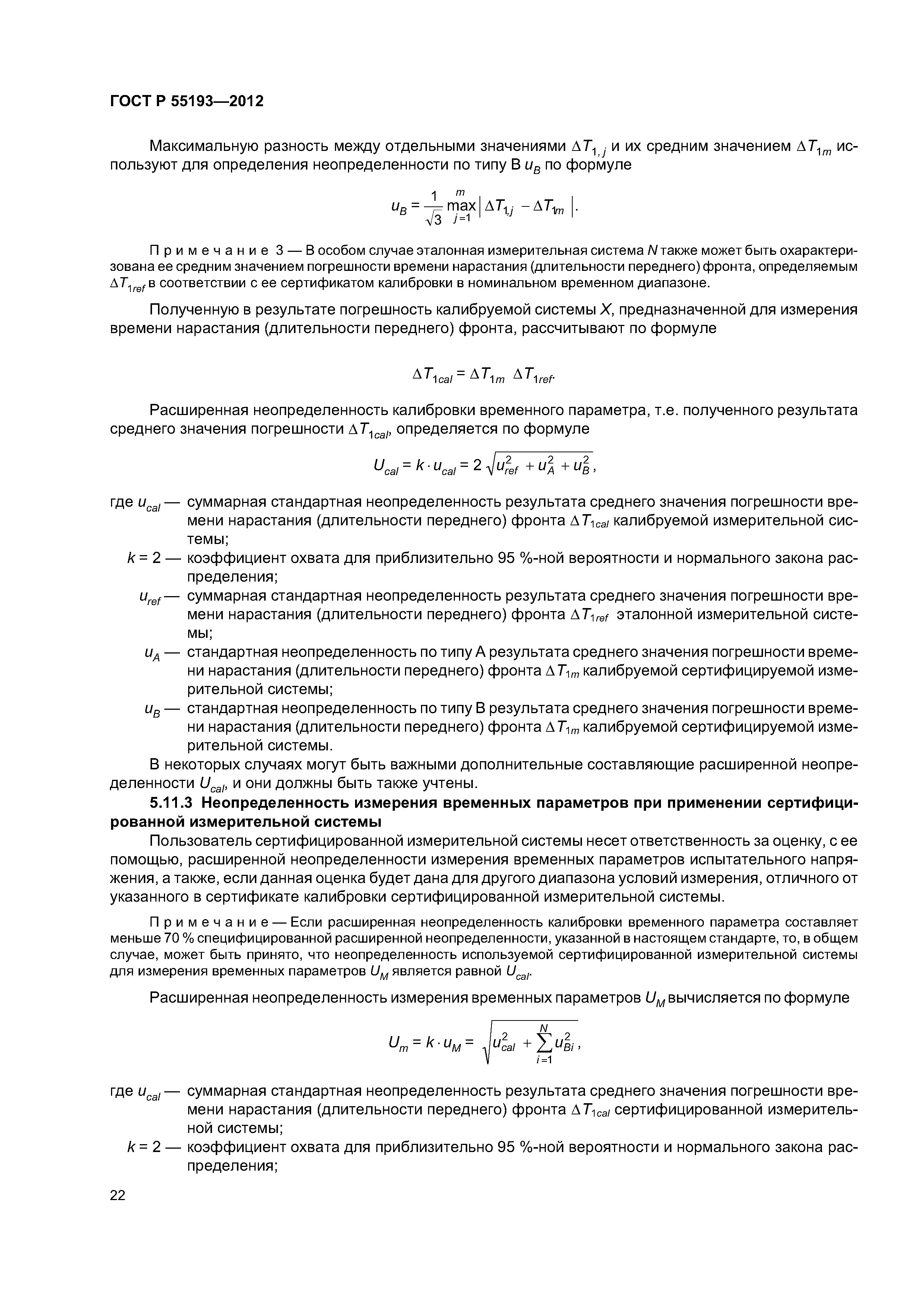 ГОСТ Р 55193—2012

Максимальную разность между отдельными значениями $\Delta T_{1,j}$ и их средним значением $\Delta T_{1m}$ используют для определения неопределенности по типу В $u_B$ по формуле

$u_B = \frac{1}{\sqrt{3}} \max_{j=1}^{m} \left| \Delta T_{1,j} - \Delta T_{1m} \right|.$

Примечание 3 — В особом случае эталонная измерительная система $N$ также может быть охарактеризована ее средним значением погрешности времени нарастания (длительности переднего) фронта, определяемым $\Delta T_{1ref}$ в соответствии с ее сертификатом калибровки в номинальном временном диапазоне.

Полученную в результате погрешность калибруемой системы $X$, предназначенной для измерения времени нарастания (длительности переднего) фронта, рассчитывают по формуле

$\Delta T_{1cal} = \Delta T_{1m} \ \Delta T_{1ref}.$

Расширенная неопределенность калибровки временного параметра, т.е. полученного результата среднего значения погрешности $\Delta T_{1cal}$, определяется по формуле

$U_{cal} = k \cdot u_{cal} = 2\sqrt{u_{ref}^2 + u_A^2 + u_B^2},$

где $u_{cal}$ — суммарная стандартная неопределенность результата среднего значения погрешности времени нарастания (длительности переднего) фронта $\Delta T_{1cal}$ калибруемой измерительной системы;
$k = 2$ — коэффициент охвата для приблизительно 95 %-ной вероятности и нормального закона распределения;
$u_{ref}$ — суммарная стандартная неопределенность результата среднего значения погрешности времени нарастания (длительности переднего) фронта $\Delta T_{1ref}$ эталонной измерительной системы;
$u_A$ — стандартная неопределенность по типу А результата среднего значения погрешности времени нарастания (длительности переднего) фронта $\Delta T_{1m}$ калибруемой сертифицируемой измерительной системы;
$u_B$ — стандартная неопределенность по типу В результата среднего значения погрешности времени нарастания (длительности переднего) фронта $\Delta T_{1m}$ калибруемой сертифицируемой измерительной системы.

В некоторых случаях могут быть важными дополнительные составляющие расширенной неопределенности $U_{cal}$, и они должны быть также учтены.

5.11.3 Неопределенность измерения временных параметров при применении сертифицированной измерительной системы

Пользователь сертифицированной измерительной системы несет ответственность за оценку, с ее помощью, расширенной неопределенности измерения временных параметров испытательного напряжения, а также, если данная оценка будет дана для другого диапазона условий измерения, отличного от указанного в сертификате калибровки сертифицированной измерительной системы.

Примечание — Если расширенная неопределенность калибровки временного параметра составляет меньше 70 % специфицированной расширенной неопределенности, указанной в настоящем стандарте, то, в общем случае, может быть принято, что неопределенность используемой сертифицированной измерительной системы для измерения временных параметров $U_M$ является равной $U_{cal}$.

Расширенная неопределенность измерения временных параметров $U_M$ вычисляется по формуле

$U_m = k \cdot u_M = \sqrt{u_{cal}^2 + \sum_{i=1}^{N} u_{Bi}^2},$

где $u_{cal}$ — суммарная стандартная неопределенность результата среднего значения погрешности времени нарастания (длительности переднего) фронта $\Delta T_{1cal}$ сертифицированной измерительной системы;
$k = 2$ — коэффициент охвата для приблизительно 95 %-ной вероятности и нормального закона распределения;

22